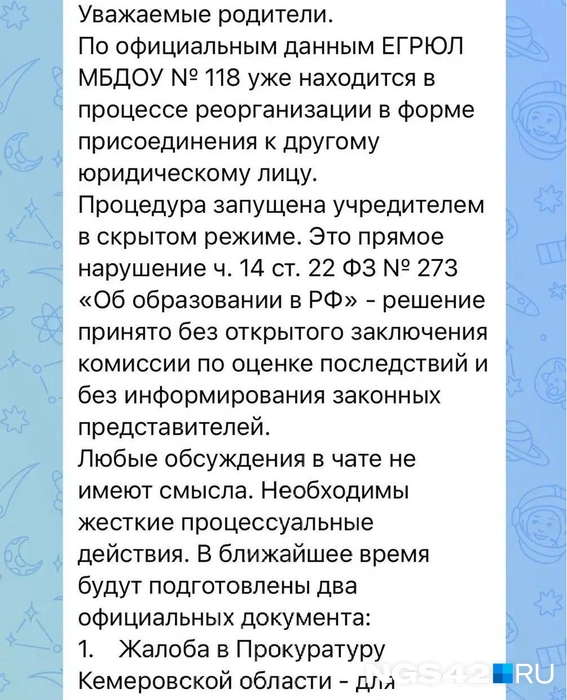 Уважаемые родители.
По официальным данным ЕГРЮЛ МБДОУ № 118 уже находится в процессе реорганизации в форме присоединения к другому юридическому лицу.
Процедура запущена учредителем в скрытом режиме. Это прямое нарушение ч. 14 ст. 22 ФЗ № 273 «Об образовании в РФ» - решение принято без открытого заключения комиссии по оценке последствий и без информирования законных представителей.
Любые обсуждения в чате не имеют смысла. Необходимы жесткие процессуальные действия. В ближайшее время будут подготовлены два официальных документа:
1. Жалоба в Прокуратуру Кемеровской области - для

NGS42.RU